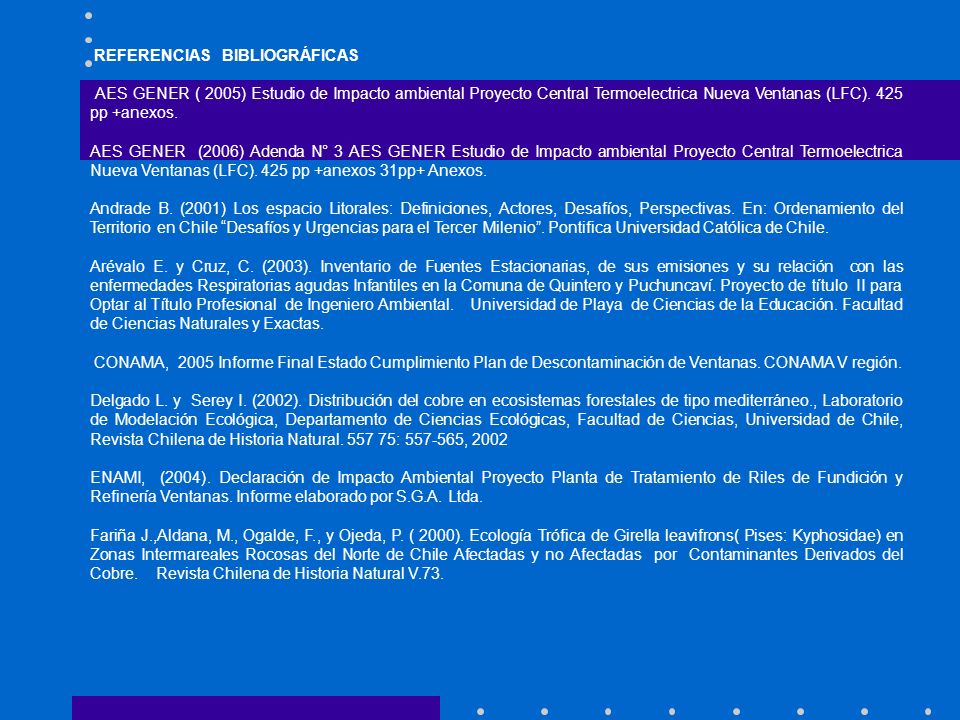 REFERENCIAS BIBLIOGRÁFICAS

AES GENER ( 2005) Estudio de Impacto ambiental Proyecto Central Termoelectrica Nueva Ventanas (LFC). 425 pp +anexos.

AES GENER (2006) Adenda N° 3 AES GENER Estudio de Impacto ambiental Proyecto Central Termoelectrica Nueva Ventanas (LFC). 425 pp +anexos 31pp+ Anexos.

Andrade B. (2001) Los espacio Litorales: Definiciones, Actores, Desafíos, Perspectivas. En: Ordenamiento del Territorio en Chile "Desafíos y Urgencias para el Tercer Milenio". Pontifica Universidad Católica de Chile.

Arévalo E. y Cruz, C. (2003). Inventario de Fuentes Estacionarias, de sus emisiones y su relación con las enfermedades Respiratorias agudas Infantiles en la Comuna de Quintero y Puchuncaví. Proyecto de título II para Optar al Título Profesional de Ingeniero Ambiental. Universidad de Playa de Ciencias de la Educación. Facultad de Ciencias Naturales y Exactas.

CONAMA, 2005 Informe Final Estado Cumplimiento Plan de Descontaminación de Ventanas. CONAMA V región.

Delgado L. y Serey I. (2002). Distribución del cobre en ecosistemas forestales de tipo mediterráneo., Laboratorio de Modelación Ecológica, Departamento de Ciencias Ecológicas, Facultad de Ciencias, Universidad de Chile, Revista Chilena de Historia Natural. 557 75: 557-565, 2002

ENAMI, (2004). Declaración de Impacto Ambiental Proyecto Planta de Tratamiento de Riles de Fundición y Refinería Ventanas. Informe elaborado por S.G.A. Ltda.

Fariña J.,Aldana, M., Ogalde, F., y Ojeda, P. ( 2000). Ecología Trófica de Girella leavifrons( Pises: Kyphosidae) en Zonas Intermareales Rocosas del Norte de Chile Afectadas y no Afectadas por Contaminantes Derivados del Cobre. Revista Chilena de Historia Natural V.73.